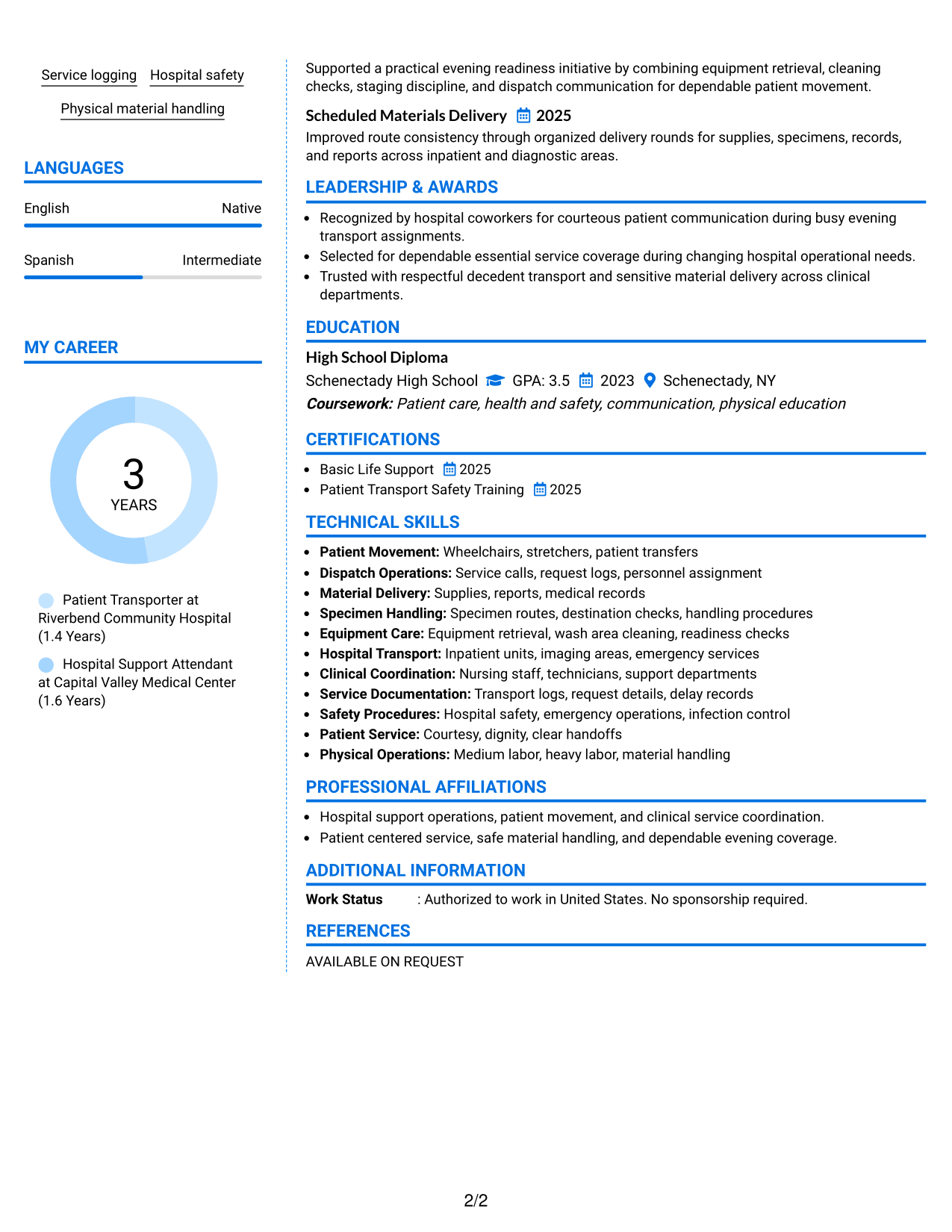 Service logging Hospital safety

Physical material handling

LANGUAGES

English Native

Spanish Intermediate

MY CAREER

3
YEARS

Patient Transporter at Riverbend Community Hospital (1.4 Years)

Hospital Support Attendant at Capital Valley Medical Center (1.6 Years)

Supported a practical evening readiness initiative by combining equipment retrieval, cleaning checks, staging discipline, and dispatch communication for dependable patient movement.

Scheduled Materials Delivery 2025

Improved route consistency through organized delivery rounds for supplies, specimens, records, and reports across inpatient and diagnostic areas.

LEADERSHIP & AWARDS

• Recognized by hospital coworkers for courteous patient communication during busy evening transport assignments.
• Selected for dependable essential service coverage during changing hospital operational needs.
• Trusted with respectful decedent transport and sensitive material delivery across clinical departments.

EDUCATION

High School Diploma

Schenectady High School GPA: 3.5 2023 Schenectady, NY

Coursework: Patient care, health and safety, communication, physical education

CERTIFICATIONS

• Basic Life Support 2025
• Patient Transport Safety Training 2025

TECHNICAL SKILLS

• Patient Movement: Wheelchairs, stretchers, patient transfers
• Dispatch Operations: Service calls, request logs, personnel assignment
• Material Delivery: Supplies, reports, medical records
• Specimen Handling: Specimen routes, destination checks, handling procedures
• Equipment Care: Equipment retrieval, wash area cleaning, readiness checks
• Hospital Transport: Inpatient units, imaging areas, emergency services
• Clinical Coordination: Nursing staff, technicians, support departments
• Service Documentation: Transport logs, request details, delay records
• Safety Procedures: Hospital safety, emergency operations, infection control
• Patient Service: Courtesy, dignity, clear handoffs
• Physical Operations: Medium labor, heavy labor, material handling

PROFESSIONAL AFFILIATIONS

• Hospital support operations, patient movement, and clinical service coordination.
• Patient centered service, safe material handling, and dependable evening coverage.

ADDITIONAL INFORMATION

Work Status : Authorized to work in United States. No sponsorship required.

REFERENCES

AVAILABLE ON REQUEST

2/2